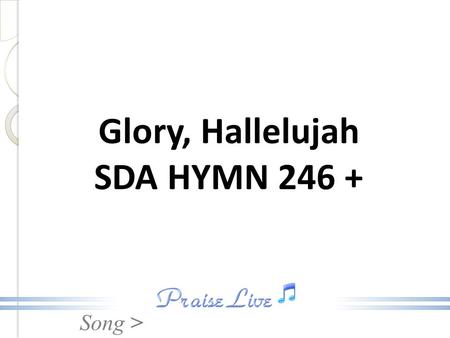 Glory, Hallelujah
SDA HYMN 246 +

Praise Live

Song >